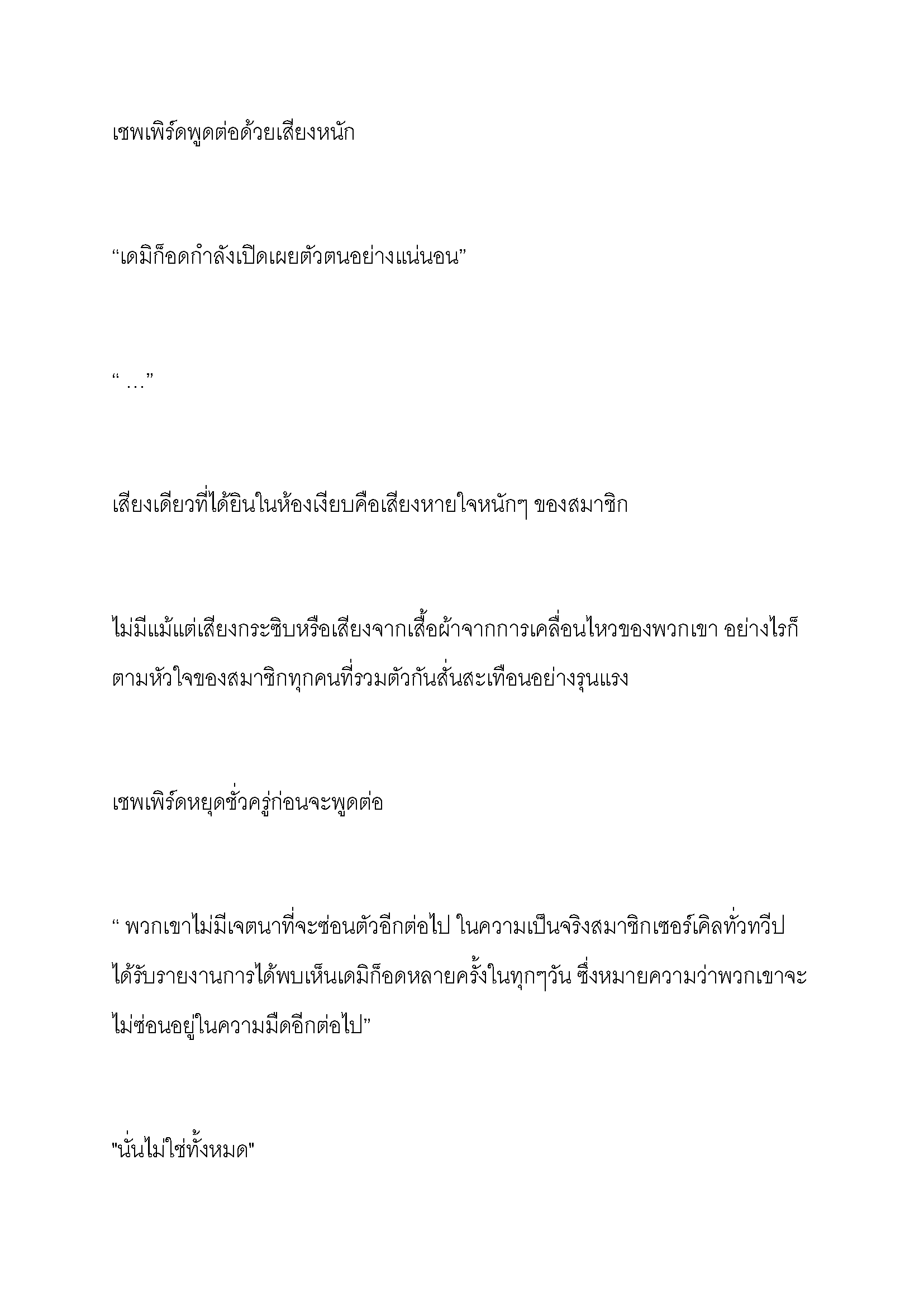 เชพเพิร์ดพูดต่อด้วยเสียงหนัก

“เดมิก็อดกำลังเปิดเผยตัวตนอย่างแน่นอน”

“ …”

เสียงเดียวที่ได้ยินในห้องเงียบคือเสียงหายใจหนักๆ ของสมาชิก

ไม่มีแม้แต่เสียงกระซิบหรือเสียงจากเสื้อผ้าจากการเคลื่อนไหวของพวกเขา อย่างไรก็ตามหัวใจของสมาชิกทุกคนที่รวมตัวกันสั่นสะเทือนอย่างรุนแรง

เชพเพิร์ดหยุดชั่วครู่ก่อนจะพูดต่อ

“ พวกเขาไม่มีเจตนาที่จะซ่อนตัวอีกต่อไป ในความเป็นจริงสมาชิกเซอร์เคิลทั่วทวีปได้รับรายงานการได้พบเห็นเดมิก็อดหลายครั้งในทุกๆวัน ซึ่งหมายความว่าพวกเขาจะไม่ซ่อนอยู่ในความมืดอีกต่อไป”

"นั่นไม่ใช่ทั้งหมด"